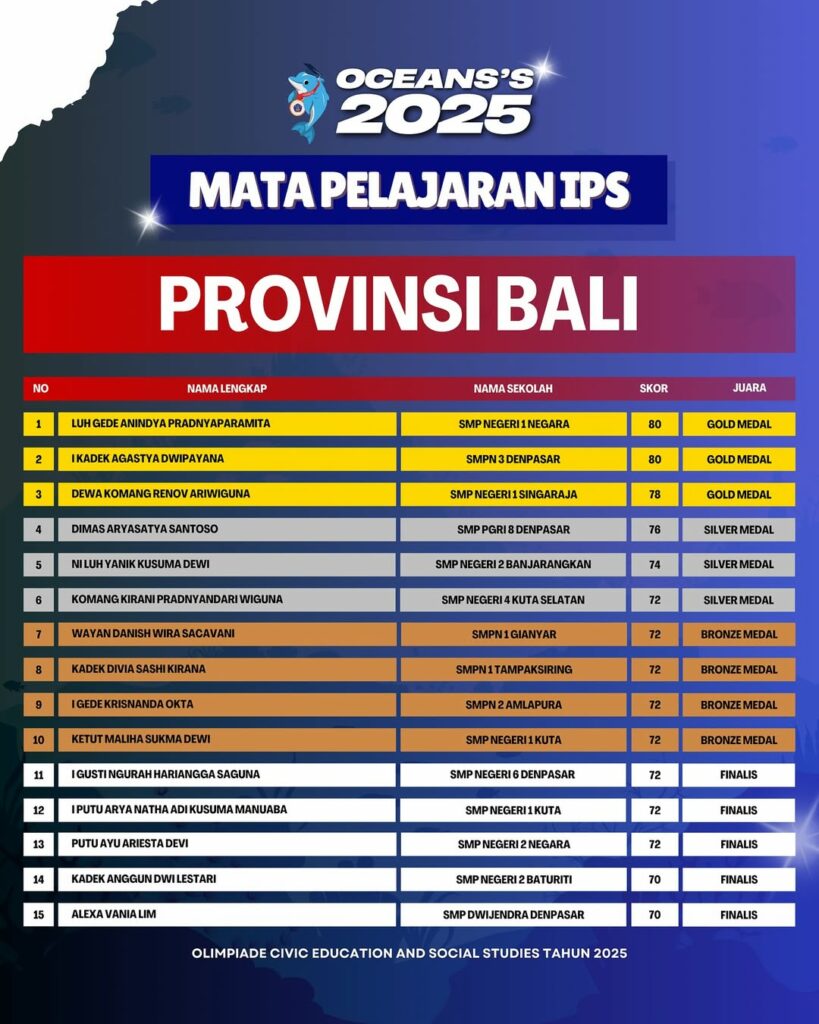 OCEANS'S 2025

MATA PELAJARAN IPS

PROVINSI BALI

| NO | NAMA LENGKAP | NAMA SEKOLAH | SKOR | JUARA |
|---|---|---|---|---|
| 1 | LUH GEDE ANINDYA PRADNYAPARAMITA | SMP NEGERI 1 NEGARA | 80 | GOLD MEDAL |
| 2 | I KADEK AGASTYA DWIPAYANA | SMPN 3 DENPASAR | 80 | GOLD MEDAL |
| 3 | DEWA KOMANG RENOV ARIWIGUNA | SMP NEGERI 1 SINGARAJA | 78 | GOLD MEDAL |
| 4 | DIMAS ARYASATYA SANTOSO | SMP PGRI 8 DENPASAR | 76 | SILVER MEDAL |
| 5 | NI LUH YANIK KUSUMA DEWI | SMP NEGERI 2 BANJARANGKAN | 74 | SILVER MEDAL |
| 6 | KOMANG KIRANI PRADNYANDARI WIGUNA | SMP NEGERI 4 KUTA SELATAN | 72 | SILVER MEDAL |
| 7 | WAYAN DANISH WIRA SACAVANI | SMPN 1 GIANYAR | 72 | BRONZE MEDAL |
| 8 | KADEK DIVIA SASHI KIRANA | SMPN 1 TAMPAKSIRING | 72 | BRONZE MEDAL |
| 9 | I GEDE KRISNANDA OKTA | SMPN 2 AMLAPURA | 72 | BRONZE MEDAL |
| 10 | KETUT MALIHA SUKMA DEWI | SMP NEGERI 1 KUTA | 72 | BRONZE MEDAL |
| 11 | I GUSTI NGURAH HARIANGGA SAGUNA | SMP NEGERI 6 DENPASAR | 72 | FINALIS |
| 12 | I PUTU ARYA NATHA ADI KUSUMA MANUABA | SMP NEGERI 1 KUTA | 72 | FINALIS |
| 13 | PUTU AYU ARIESTA DEVI | SMP NEGERI 2 NEGARA | 72 | FINALIS |
| 14 | KADEK ANGGUN DWI LESTARI | SMP NEGERI 2 BATURITI | 70 | FINALIS |
| 15 | ALEXA VANIA LIM | SMP DWIJENDRA DENPASAR | 70 | FINALIS |

OLIMPIADE CIVIC EDUCATION AND SOCIAL STUDIES TAHUN 2025